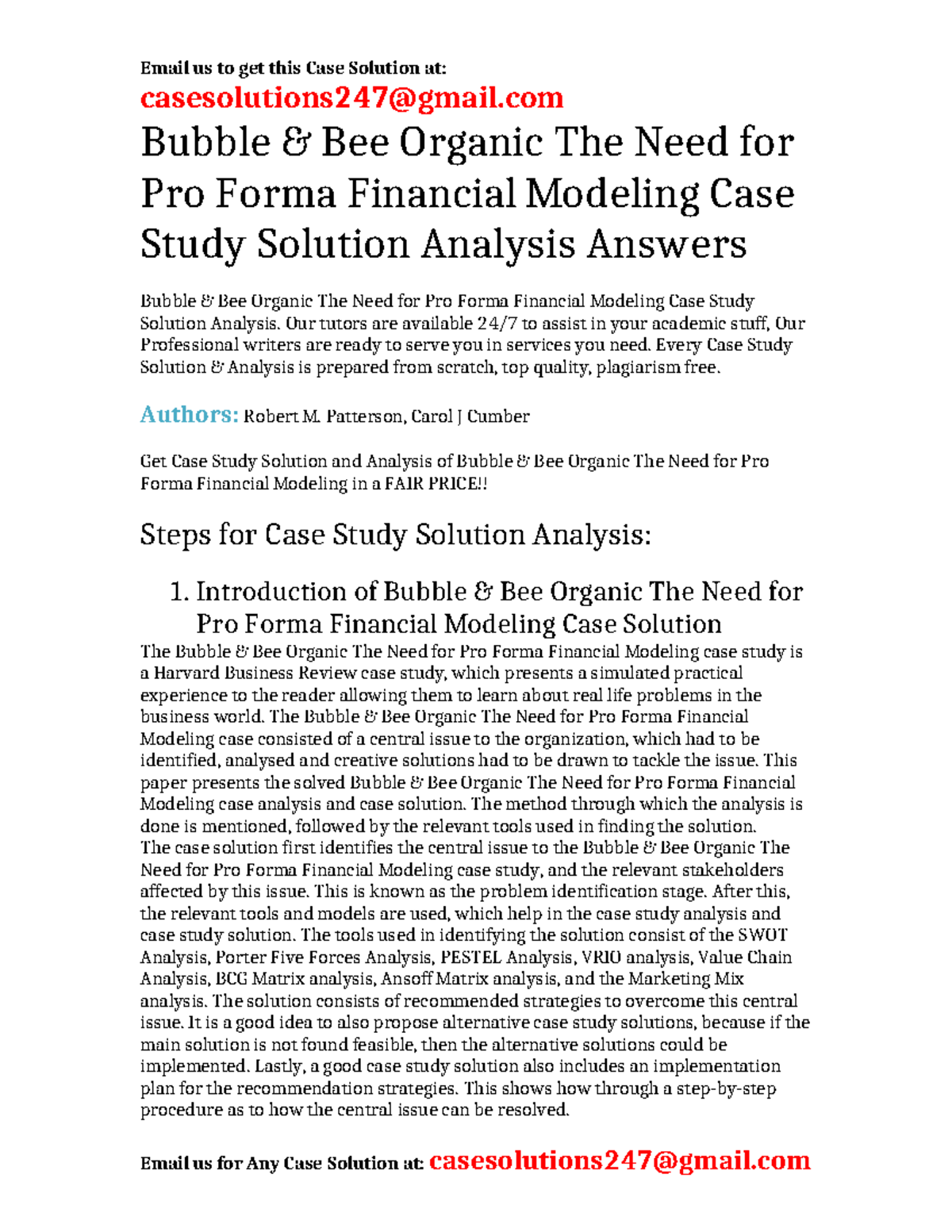 Email us to get this Case Solution at:
casesolutions247@gmail.com

Bubble & Bee Organic The Need for Pro Forma Financial Modeling Case Study Solution Analysis Answers

Bubble & Bee Organic The Need for Pro Forma Financial Modeling Case Study Solution Analysis. Our tutors are available 24/7 to assist in your academic stuff, Our Professional writers are ready to serve you in services you need. Every Case Study Solution & Analysis is prepared from scratch, top quality, plagiarism free.

Authors: Robert M. Patterson, Carol J Cumber

Get Case Study Solution and Analysis of Bubble & Bee Organic The Need for Pro Forma Financial Modeling in a FAIR PRICE!!

Steps for Case Study Solution Analysis:

1. Introduction of Bubble & Bee Organic The Need for Pro Forma Financial Modeling Case Solution

The Bubble & Bee Organic The Need for Pro Forma Financial Modeling case study is a Harvard Business Review case study, which presents a simulated practical experience to the reader allowing them to learn about real life problems in the business world. The Bubble & Bee Organic The Need for Pro Forma Financial Modeling case consisted of a central issue to the organization, which had to be identified, analysed and creative solutions had to be drawn to tackle the issue. This paper presents the solved Bubble & Bee Organic The Need for Pro Forma Financial Modeling case analysis and case solution. The method through which the analysis is done is mentioned, followed by the relevant tools used in finding the solution.
The case solution first identifies the central issue to the Bubble & Bee Organic The Need for Pro Forma Financial Modeling case study, and the relevant stakeholders affected by this issue. This is known as the problem identification stage. After this, the relevant tools and models are used, which help in the case study analysis and case study solution. The tools used in identifying the solution consist of the SWOT Analysis, Porter Five Forces Analysis, PESTEL Analysis, VRIO analysis, Value Chain Analysis, BCG Matrix analysis, Ansoff Matrix analysis, and the Marketing Mix analysis. The solution consists of recommended strategies to overcome this central issue. It is a good idea to also propose alternative case study solutions, because if the main solution is not found feasible, then the alternative solutions could be implemented. Lastly, a good case study solution also includes an implementation plan for the recommendation strategies. This shows how through a step-by-step procedure as to how the central issue can be resolved.

Email us for Any Case Solution at: casesolutions247@gmail.com